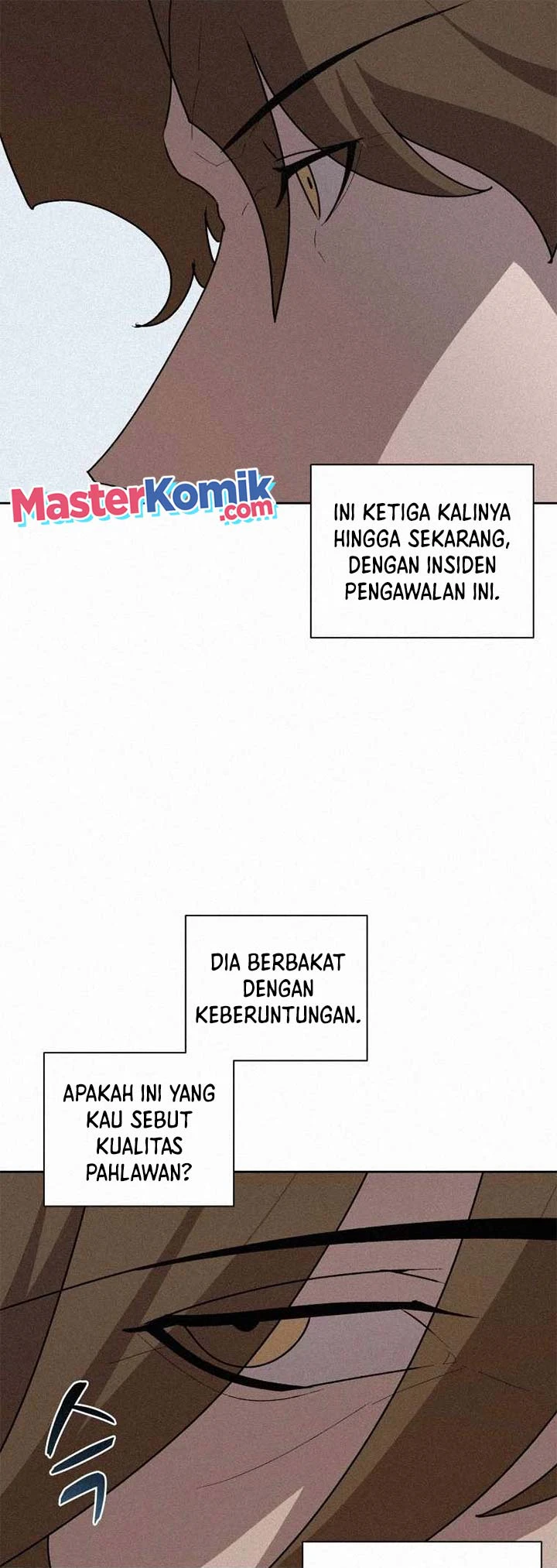 MasterKomik.com

INI KETIGA KALINYA HINGGA SEKARANG, DENGAN INSIDEN PENGAWALAN INI.

DIA BERBAKAT DENGAN KEBERUNTUNGAN.

APAKAH INI YANG KAU SEBUT KUALITAS PAHLAWAN?